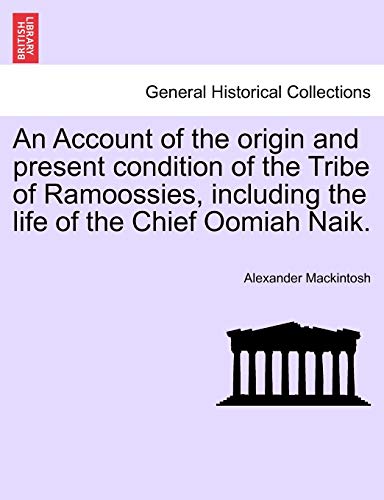 BRITISH LIBRARY

General Historical Collections

An Account of the origin and present condition of the Tribe of Ramoossies, including the life of the Chief Oomiah Naik.

Alexander Mackintosh